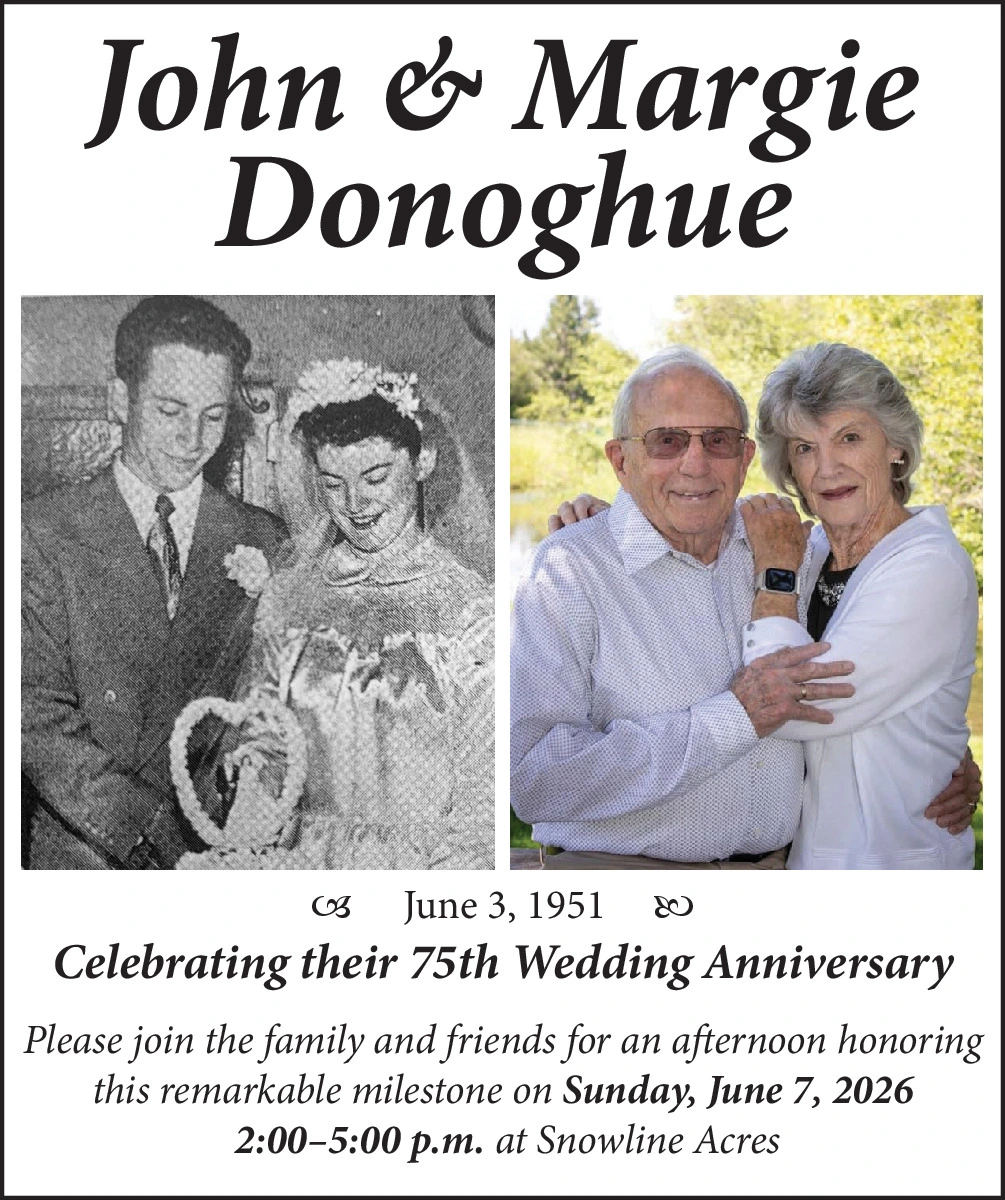 John & Margie Donoghue

June 3, 1951

Celebrating their 75th Wedding Anniversary

Please join the family and friends for an afternoon honoring this remarkable milestone on Sunday, June 7, 2026 2:00–5:00 p.m. at Snowline Acres